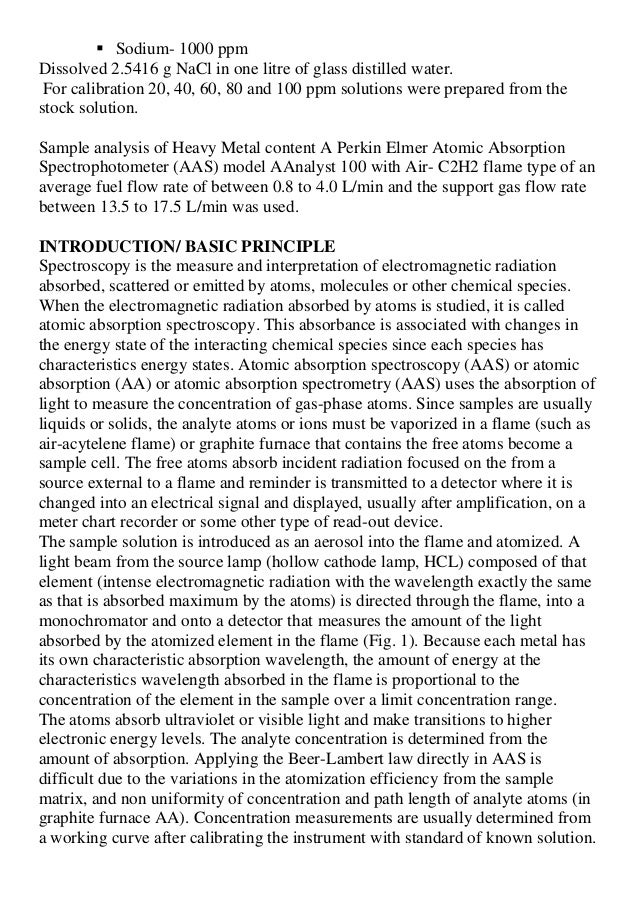 ▪ Sodium- 1000 ppm
Dissolved 2.5416 g NaCl in one litre of glass distilled water.
For calibration 20, 40, 60, 80 and 100 ppm solutions were prepared from the stock solution.

Sample analysis of Heavy Metal content A Perkin Elmer Atomic Absorption Spectrophotometer (AAS) model AAnalyst 100 with Air- C2H2 flame type of an average fuel flow rate of between 0.8 to 4.0 L/min and the support gas flow rate between 13.5 to 17.5 L/min was used.

INTRODUCTION/ BASIC PRINCIPLE
Spectroscopy is the measure and interpretation of electromagnetic radiation absorbed, scattered or emitted by atoms, molecules or other chemical species. When the electromagnetic radiation absorbed by atoms is studied, it is called atomic absorption spectroscopy. This absorbance is associated with changes in the energy state of the interacting chemical species since each species has characteristics energy states. Atomic absorption spectroscopy (AAS) or atomic absorption (AA) or atomic absorption spectrometry (AAS) uses the absorption of light to measure the concentration of gas-phase atoms. Since samples are usually liquids or solids, the analyte atoms or ions must be vaporized in a flame (such as air-acytelene flame) or graphite furnace that contains the free atoms become a sample cell. The free atoms absorb incident radiation focused on the from a source external to a flame and reminder is transmitted to a detector where it is changed into an electrical signal and displayed, usually after amplification, on a meter chart recorder or some other type of read-out device.
The sample solution is introduced as an aerosol into the flame and atomized. A light beam from the source lamp (hollow cathode lamp, HCL) composed of that element (intense electromagnetic radiation with the wavelength exactly the same as that is absorbed maximum by the atoms) is directed through the flame, into a monochromator and onto a detector that measures the amount of the light absorbed by the atomized element in the flame (Fig. 1). Because each metal has its own characteristic absorption wavelength, the amount of energy at the characteristics wavelength absorbed in the flame is proportional to the concentration of the element in the sample over a limit concentration range.
The atoms absorb ultraviolet or visible light and make transitions to higher electronic energy levels. The analyte concentration is determined from the amount of absorption. Applying the Beer-Lambert law directly in AAS is difficult due to the variations in the atomization efficiency from the sample matrix, and non uniformity of concentration and path length of analyte atoms (in graphite furnace AA). Concentration measurements are usually determined from a working curve after calibrating the instrument with standard of known solution.